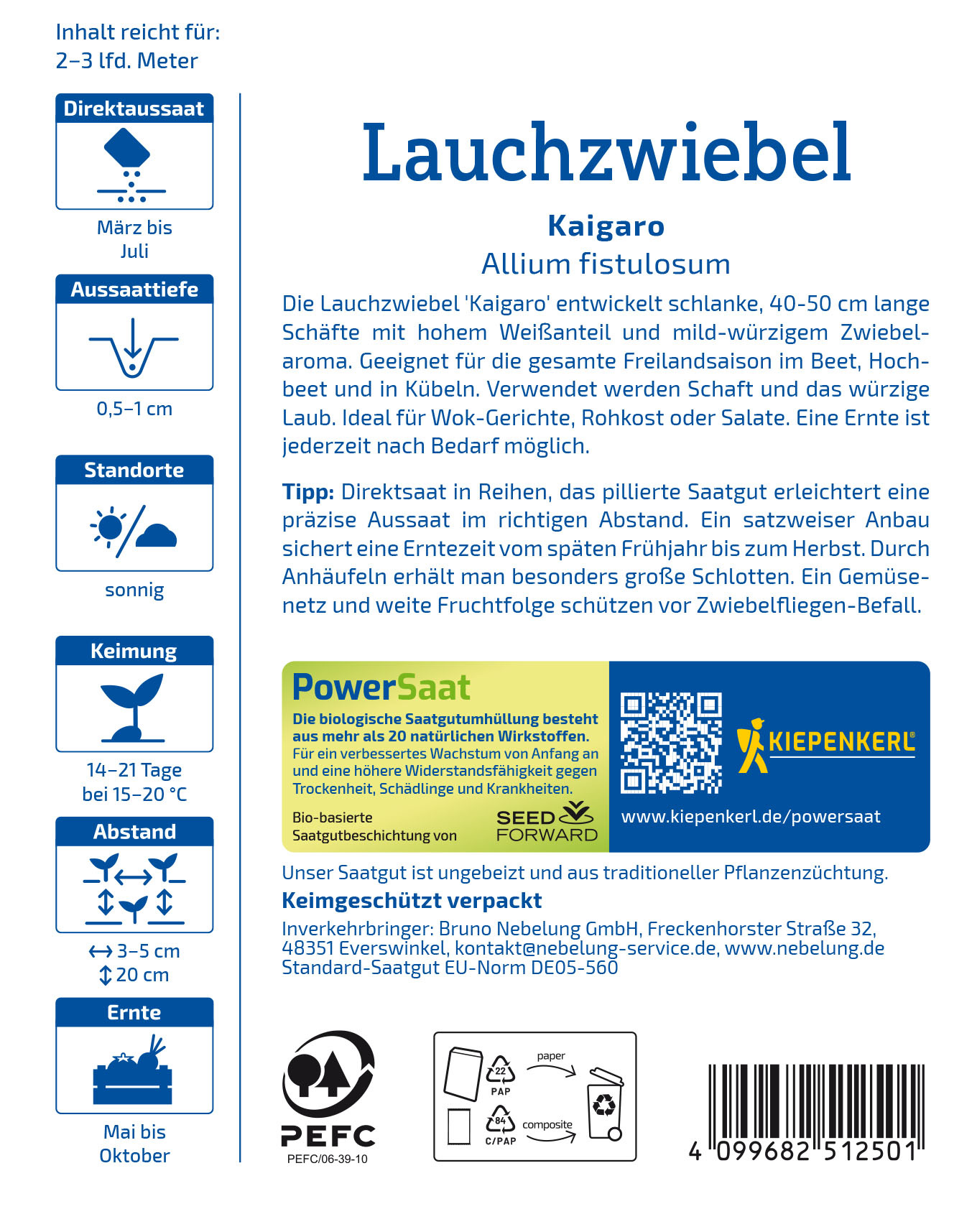 Inhalt reicht für:
2–3 lfd. Meter

Direktaussaat

März bis
Juli

Aussaattiefe

0,5–1 cm

Standorte

sonnig

Keimung

14–21 Tage
bei 15–20 °C

Abstand

↔ 3–5 cm
↕ 20 cm

Ernte

Mai bis
Oktober

Lauchzwiebel

Kaigaro

Allium fistulosum

Die Lauchzwiebel 'Kaigaro' entwickelt schlanke, 40-50 cm lange Schäfte mit hohem Weißanteil und mild-würzigem Zwiebelaroma. Geeignet für die gesamte Freilandsaison im Beet, Hochbeet und in Kübeln. Verwendet werden Schaft und das würzige Laub. Ideal für Wok-Gerichte, Rohkost oder Salate. Eine Ernte ist jederzeit nach Bedarf möglich.

Tipp: Direktsaat in Reihen, das pillierte Saatgut erleichtert eine präzise Aussaat im richtigen Abstand. Ein satzweiser Anbau sichert eine Erntezeit vom späten Frühjahr bis zum Herbst. Durch Anhäufeln erhält man besonders große Schlotten. Ein Gemüsenetz und weite Fruchtfolge schützen vor Zwiebelfliegen-Befall.

PowerSaat

Die biologische Saatgutumhüllung besteht aus mehr als 20 natürlichen Wirkstoffen.

Für ein verbessertes Wachstum von Anfang an und eine höhere Widerstandsfähigkeit gegen Trockenheit, Schädlinge und Krankheiten.

Bio-basierte
Saatgutbeschichtung von

SEED
FORWARD

KIEPENKERL®

www.kiepenkerl.de/powersaat

Unser Saatgut ist ungebeizt und aus traditioneller Pflanzenzüchtung.

Keimgeschützt verpackt

Inverkehrbringer: Bruno Nebelung GmbH, Freckenhorster Straße 32, 48351 Everswinkel, kontakt@nebelung-service.de, www.nebelung.de
Standard-Saatgut EU-Norm DE05-560

PEFC
PEFC/06-39-10

22
PAP
paper
84
C/PAP
composite

4 099682 512501